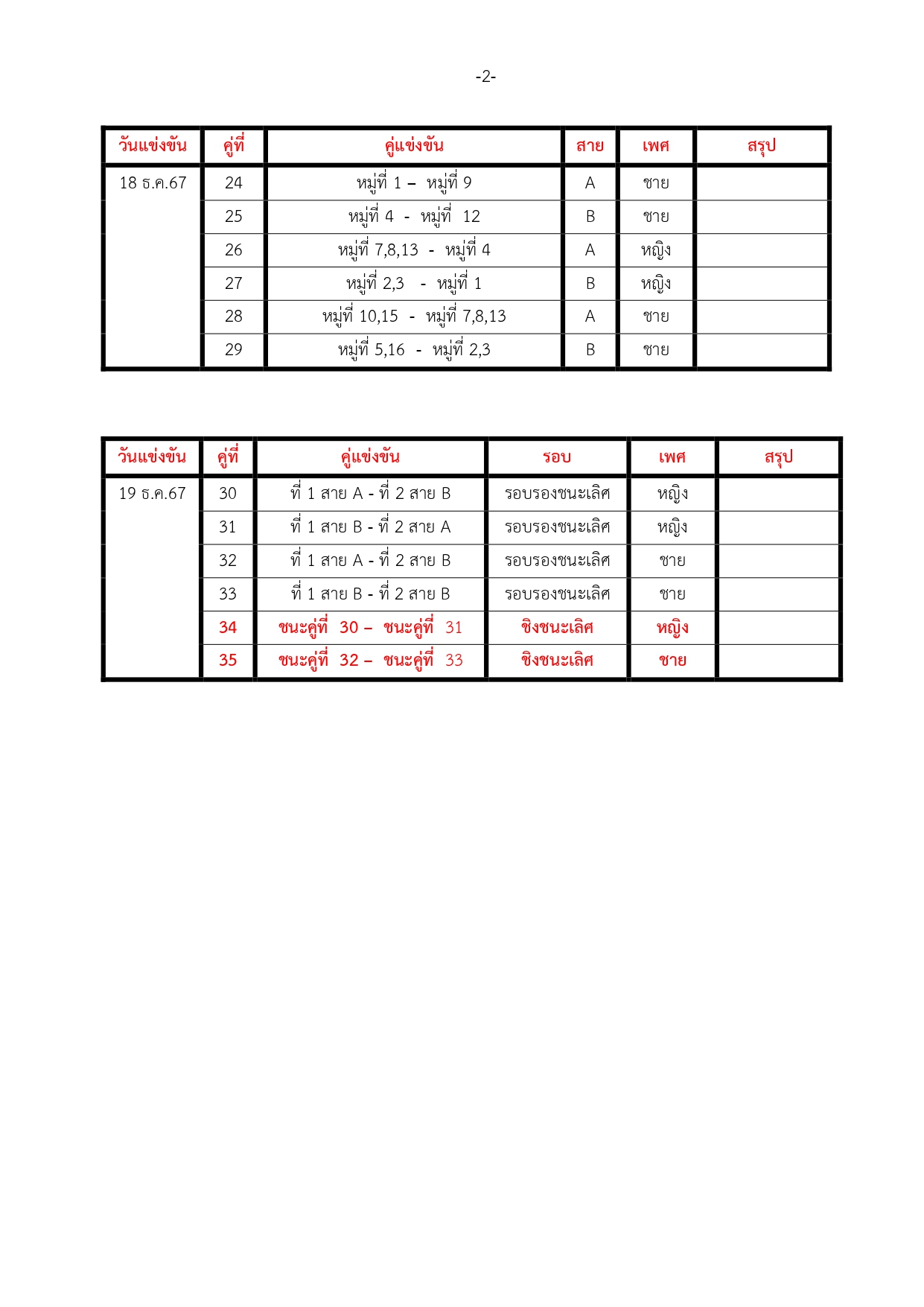 -2-

| วันแข่งขัน | คู่ที่ | คู่แข่งขัน | สาย | เพศ | สรุป |
|---|---|---|---|---|---|
| 18 ธ.ค.67 | 24 | หมู่ที่ 1 – หมู่ที่ 9 | A | ชาย | |
| | 25 | หมู่ที่ 4 - หมู่ที่ 12 | B | ชาย | |
| | 26 | หมู่ที่ 7,8,13 - หมู่ที่ 4 | A | หญิง | |
| | 27 | หมู่ที่ 2,3 - หมู่ที่ 1 | B | หญิง | |
| | 28 | หมู่ที่ 10,15 - หมู่ที่ 7,8,13 | A | ชาย | |
| | 29 | หมู่ที่ 5,16 - หมู่ที่ 2,3 | B | ชาย | |

| วันแข่งขัน | คู่ที่ | คู่แข่งขัน | รอบ | เพศ | สรุป |
|---|---|---|---|---|---|
| 19 ธ.ค.67 | 30 | ที่ 1 สาย A - ที่ 2 สาย B | รอบรองชนะเลิศ | หญิง | |
| | 31 | ที่ 1 สาย B - ที่ 2 สาย A | รอบรองชนะเลิศ | หญิง | |
| | 32 | ที่ 1 สาย A - ที่ 2 สาย B | รอบรองชนะเลิศ | ชาย | |
| | 33 | ที่ 1 สาย B - ที่ 2 สาย B | รอบรองชนะเลิศ | ชาย | |
| | 34 | ชนะคู่ที่ 30 – ชนะคู่ที่ 31 | ชิงชนะเลิศ | หญิง | |
| | 35 | ชนะคู่ที่ 32 – ชนะคู่ที่ 33 | ชิงชนะเลิศ | ชาย | |